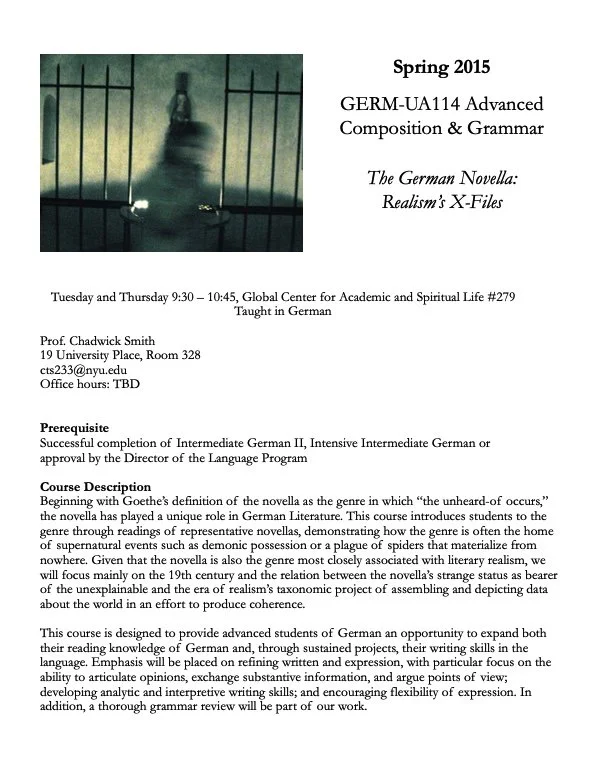 Spring 2015

GERM-UA114 Advanced Composition & Grammar

The German Novella: Realism's X-Files

Tuesday and Thursday 9:30 – 10:45, Global Center for Academic and Spiritual Life #279
Taught in German

Prof. Chadwick Smith
19 University Place, Room 328
cts233@nyu.edu
Office hours: TBD

Prerequisite
Successful completion of Intermediate German II, Intensive Intermediate German or approval by the Director of the Language Program

Course Description
Beginning with Goethe's definition of the novella as the genre in which "the unheard-of occurs," the novella has played a unique role in German Literature. This course introduces students to the genre through readings of representative novellas, demonstrating how the genre is often the home of supernatural events such as demonic possession or a plague of spiders that materialize from nowhere. Given that the novella is also the genre most closely associated with literary realism, we will focus mainly on the 19th century and the relation between the novella's strange status as bearer of the unexplainable and the era of realism's taxonomic project of assembling and depicting data about the world in an effort to produce coherence.

This course is designed to provide advanced students of German an opportunity to expand both their reading knowledge of German and, through sustained projects, their writing skills in the language. Emphasis will be placed on refining written and expression, with particular focus on the ability to articulate opinions, exchange substantive information, and argue points of view; developing analytic and interpretive writing skills; and encouraging flexibility of expression. In addition, a thorough grammar review will be part of our work.